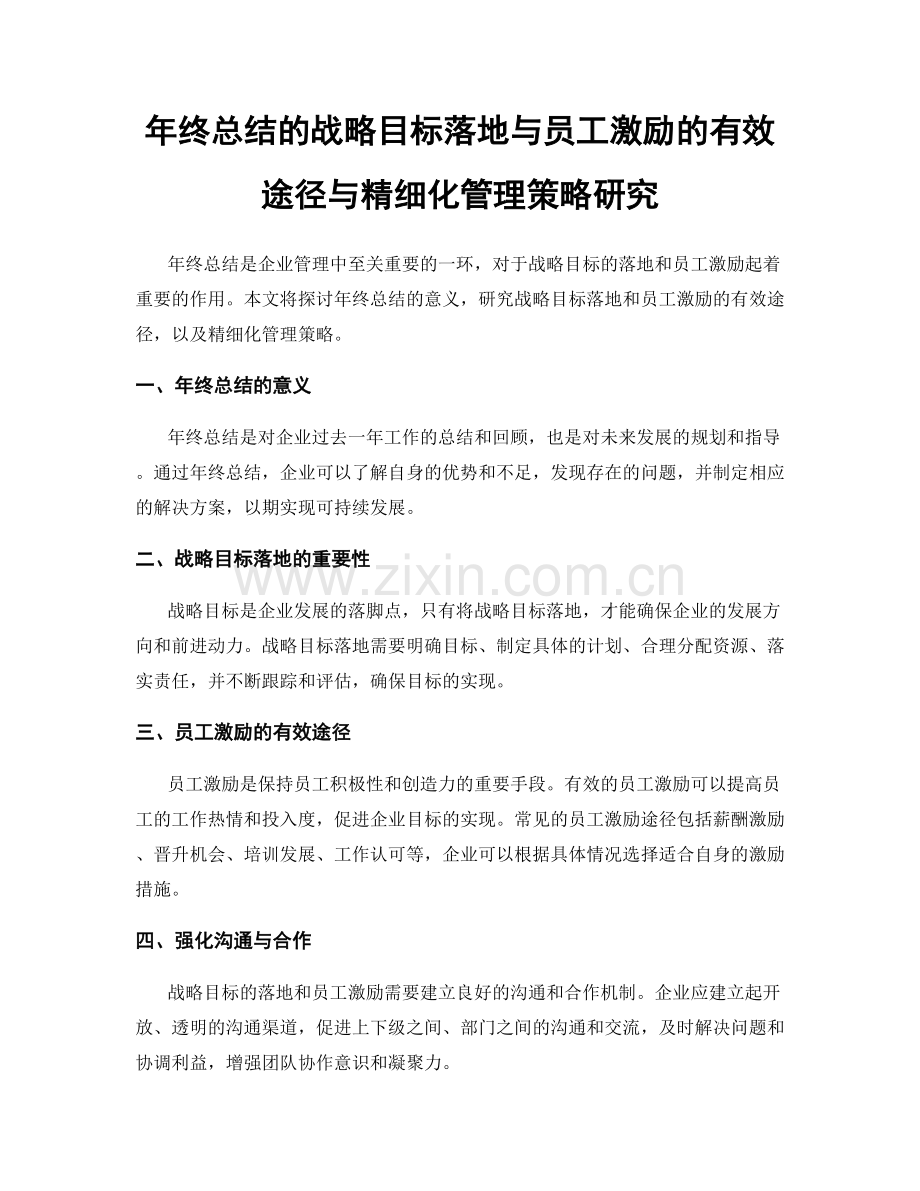 年终总结的战略目标落地与员工激励的有效途径与精细化管理策略研究

年终总结是企业管理中至关重要的一环，对于战略目标的落地和员工激励起着重要的作用。本文将探讨年终总结的意义，研究战略目标落地和员工激励的有效途径，以及精细化管理策略。

一、年终总结的意义

年终总结是对企业过去一年工作的总结和回顾，也是对未来发展的规划和指导。通过年终总结，企业可以了解自身的优势和不足，发现存在的问题，并制定相应的解决方案，以期实现可持续发展。

二、战略目标落地的重要性

www.zixin.com.cn

战略目标是企业发展的落脚点，只有将战略目标落地，才能确保企业的发展方向和前进动力。战略目标落地需要明确目标、制定具体的计划、合理分配资源、落实责任，并不断跟踪和评估，确保目标的实现。

三、员工激励的有效途径

员工激励是保持员工积极性和创造力的重要手段。有效的员工激励可以提高员工的工作热情和投入度，促进企业目标的实现。常见的员工激励途径包括薪酬激励、晋升机会、培训发展、工作认可等，企业可以根据具体情况选择适合自身的激励措施。

四、强化沟通与合作

战略目标的落地和员工激励需要建立良好的沟通和合作机制。企业应建立起开放、透明的沟通渠道，促进上下级之间、部门之间的沟通和交流，及时解决问题和协调利益，增强团队协作意识和凝聚力。